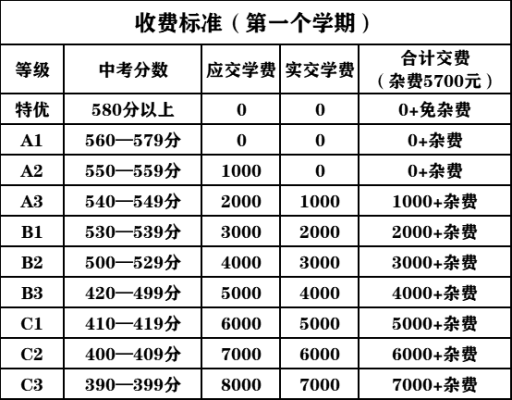 收费标准（第一个学期）

| 等级 | 中考分数 | 应交学费 | 实交学费 | 合计交费（杂费5700元） |
|---|---|---|---|---|
| 特优 | 580分以上 | 0 | 0 | 0+免杂费 |
| A1 | 560—579分 | 0 | 0 | 0+杂费 |
| A2 | 550—559分 | 1000 | 0 | 0+杂费 |
| A3 | 540—549分 | 2000 | 1000 | 1000+杂费 |
| B1 | 530—539分 | 3000 | 2000 | 2000+杂费 |
| B2 | 500—529分 | 4000 | 3000 | 3000+杂费 |
| B3 | 420—499分 | 5000 | 4000 | 4000+杂费 |
| C1 | 410—419分 | 6000 | 5000 | 5000+杂费 |
| C2 | 400—409分 | 7000 | 6000 | 6000+杂费 |
| C3 | 390—399分 | 8000 | 7000 | 7000+杂费 |